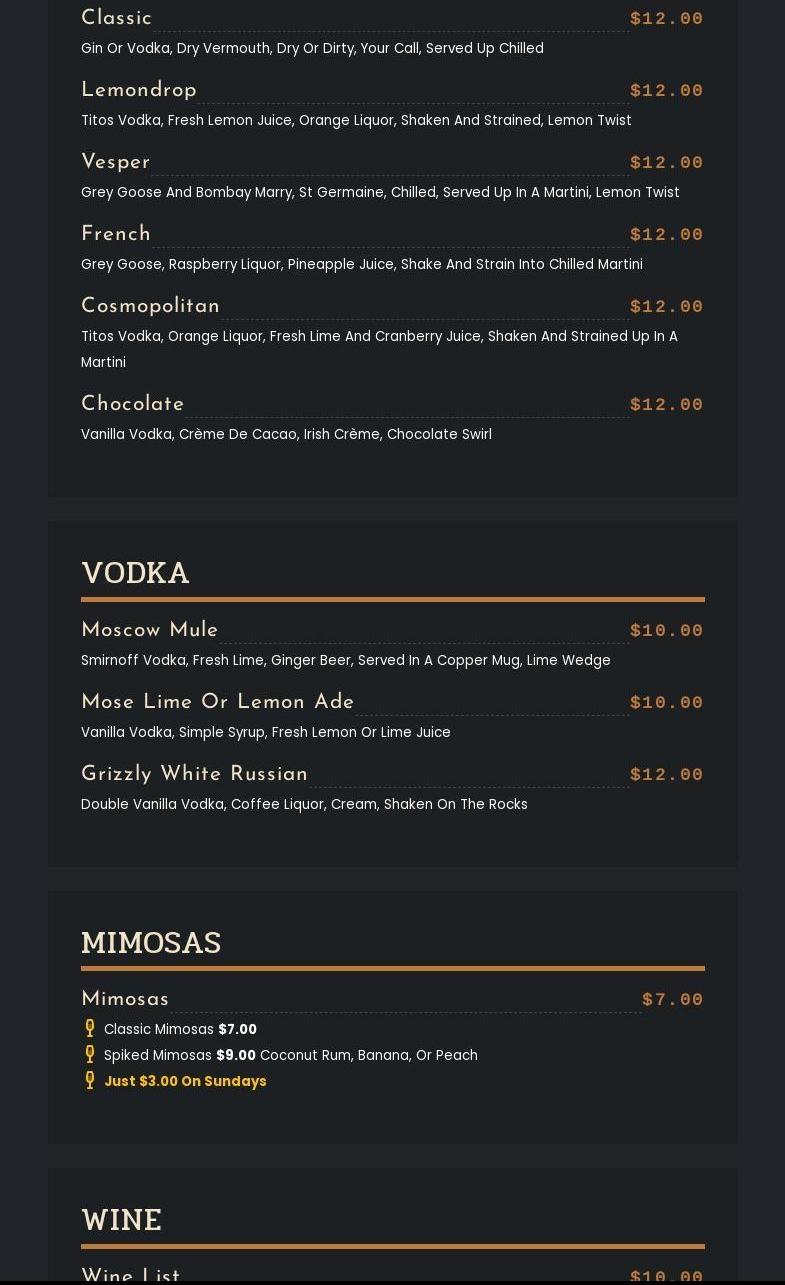 Classic $12.00
Gin Or Vodka, Dry Vermouth, Dry Or Dirty, Your Call, Served Up Chilled

Lemondrop $12.00
Titos Vodka, Fresh Lemon Juice, Orange Liquor, Shaken And Strained, Lemon Twist

Vesper $12.00
Grey Goose And Bombay Marry, St Germaine, Chilled, Served Up In A Martini, Lemon Twist

French $12.00
Grey Goose, Raspberry Liquor, Pineapple Juice, Shake And Strain Into Chilled Martini

Cosmopolitan $12.00
Titos Vodka, Orange Liquor, Fresh Lime And Cranberry Juice, Shaken And Strained Up In A Martini

Chocolate $12.00
Vanilla Vodka, Crème De Cacao, Irish Crème, Chocolate Swirl

VODKA

Moscow Mule $10.00
Smirnoff Vodka, Fresh Lime, Ginger Beer, Served In A Copper Mug, Lime Wedge

Mose Lime Or Lemon Ade $10.00
Vanilla Vodka, Simple Syrup, Fresh Lemon Or Lime Juice

Grizzly White Russian $12.00
Double Vanilla Vodka, Coffee Liquor, Cream, Shaken On The Rocks

MIMOSAS

Mimosas $7.00
Classic Mimosas $7.00
Spiked Mimosas $9.00 Coconut Rum, Banana, Or Peach
Just $3.00 On Sundays

WINE

Wine List $10.00